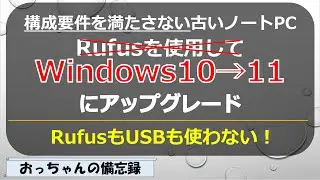 構成要件を満たさない古いノートPC

Rufusを使用して

Windows10→11

にアップグレード

RufusもUSBも使わない！

おっちゃんの備忘録